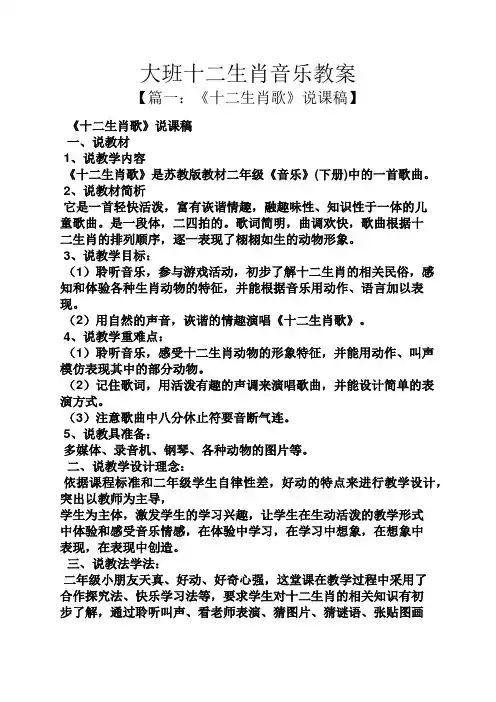 大班十二生肖音乐教案
【篇一：《十二生肖歌》说课稿】

《十二生肖歌》说课稿
一、说教材
1、说教学内容
《十二生肖歌》是苏教版教材二年级《音乐》(下册)中的一首歌曲。
2、说教材简析
它是一首轻快活泼，富有诙谐情趣，融趣味性、知识性于一体的儿童歌曲。是一段体，二四拍的。歌词简明，曲调欢快，歌曲根据十二生肖的排列顺序，逐一表现了栩栩如生的动物形象。
3、说教学目标：
（1）聆听音乐，参与游戏活动，初步了解十二生肖的相关民俗，感知和体验各种生肖动物的特征，并能根据音乐用动作、语言加以表现。
（2）用自然的声音，诙谐的情趣演唱《十二生肖歌》。
4、说教学重难点：
（1）聆听音乐，感受十二生肖动物的形象特征，并能用动作、叫声模仿表现其中的部分动物。
（2）记住歌词，用活泼有趣的声调来演唱歌曲，并能设计简单的表演方式。
（3）注意歌曲中八分休止符要音断气连。
5、说教具准备：
多媒体、录音机、钢琴、各种动物的图片等。
二、说教学设计理念：
依据课程标准和二年级学生自律性差，好动的特点来进行教学设计，突出以教师为主导，
学生为主体，激发学生的学习兴趣，让学生在生动活泼的教学形式中体验和感受音乐情感，在体验中学习，在学习中想象，在想象中表现，在表现中创造。
三、说教法学法：
二年级小朋友天真、好动、好奇心强，这堂课在教学过程中采用了合作探究法、快乐学习法等，要求学生对十二生肖的相关知识有初步了解，通过聆听叫声、看老师表演、猜图片、猜谜语、张贴图画